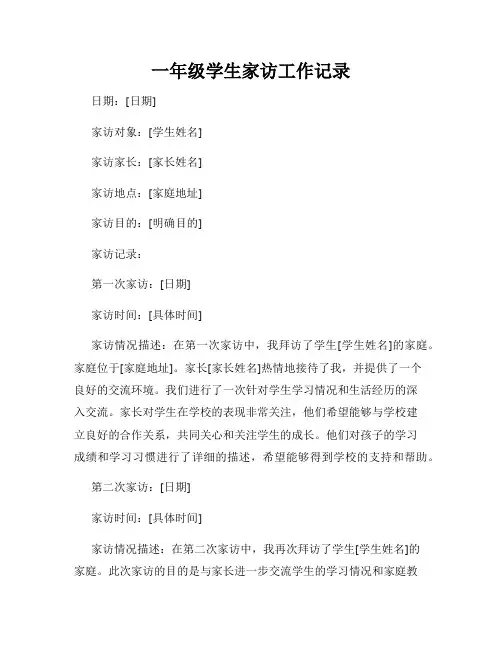 一年级学生家访工作记录

日期：[日期]

家访对象：[学生姓名]

家访家长：[家长姓名]

家访地点：[家庭地址]

家访目的：[明确目的]

家访记录：

第一次家访：[日期]

家访时间：[具体时间]

家访情况描述：在第一次家访中，我拜访了学生[学生姓名]的家庭。家庭位于[家庭地址]。家长[家长姓名]热情地接待了我，并提供了一个良好的交流环境。我们进行了一次针对学生学习情况和生活经历的深入交流。家长对学生在学校的表现非常关注，他们希望能够与学校建立良好的合作关系，共同关心和关注学生的成长。他们对孩子的学习成绩和学习习惯进行了详细的描述，希望能够得到学校的支持和帮助。

第二次家访：[日期]

家访时间：[具体时间]

家访情况描述：在第二次家访中，我再次拜访了学生[学生姓名]的家庭。此次家访的目的是与家长进一步交流学生的学习情况和家庭教